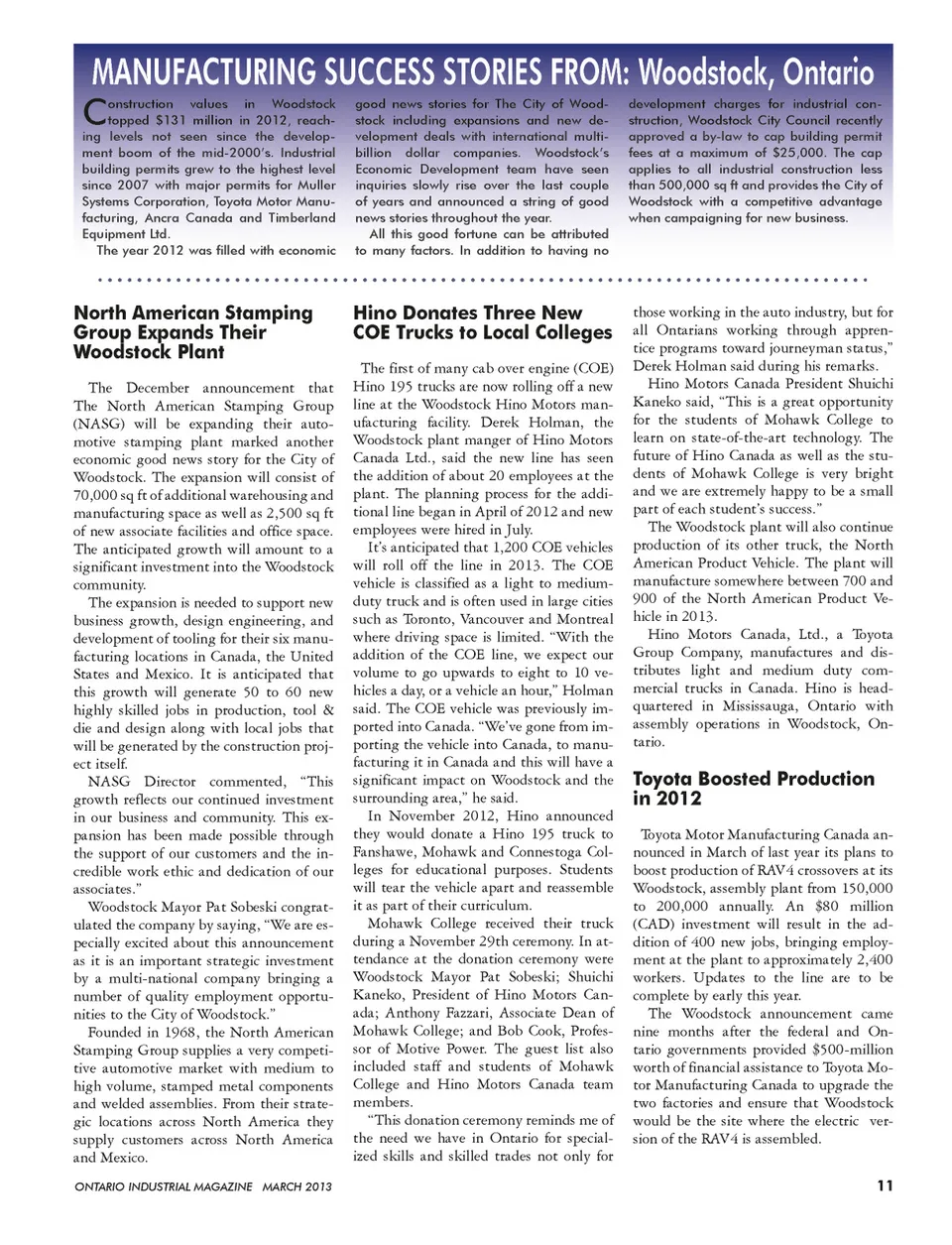 MANUFACTURING SUCCESS STORIES FROM: Woodstock, Ontario

Construction values in Woodstock topped $131 million in 2012, reaching levels not seen since the development boom of the mid-2000's. Industrial building permits grew to the highest level since 2007 with major permits for Muller Systems Corporation, Toyota Motor Manufacturing, Ancra Canada and Timberland Equipment Ltd.

The year 2012 was filled with economic good news stories for The City of Woodstock including expansions and new development deals with international multi-billion dollar companies. Woodstock's Economic Development team have seen inquiries slowly rise over the last couple of years and announced a string of good news stories throughout the year.

All this good fortune can be attributed to many factors. In addition to having no development charges for industrial construction, Woodstock City Council recently approved a by-law to cap building permit fees at a maximum of $25,000. The cap applies to all industrial construction less than 500,000 sq ft and provides the City of Woodstock with a competitive advantage when campaigning for new business.

North American Stamping Group Expands Their Woodstock Plant

The December announcement that The North American Stamping Group (NASG) will be expanding their automotive stamping plant marked another economic good news story for the City of Woodstock. The expansion will consist of 70,000 sq ft of additional warehousing and manufacturing space as well as 2,500 sq ft of new associate facilities and office space. The anticipated growth will amount to a significant investment into the Woodstock community.

The expansion is needed to support new business growth, design engineering, and development of tooling for their six manufacturing locations in Canada, the United States and Mexico. It is anticipated that this growth will generate 50 to 60 new highly skilled jobs in production, tool & die and design along with local jobs that will be generated by the construction project itself.

NASG Director commented, "This growth reflects our continued investment in our business and community. This expansion has been made possible through the support of our customers and the incredible work ethic and dedication of our associates."

Woodstock Mayor Pat Sobeski congratulated the company by saying, "We are especially excited about this announcement as it is an important strategic investment by a multi-national company bringing a number of quality employment opportunities to the City of Woodstock."

Founded in 1968, the North American Stamping Group supplies a very competitive automotive market with medium to high volume, stamped metal components and welded assemblies. From their strategic locations across North America they supply customers across North America and Mexico.

Hino Donates Three New COE Trucks to Local Colleges

The first of many cab over engine (COE) Hino 195 trucks are now rolling off a new line at the Woodstock Hino Motors manufacturing facility. Derek Holman, the Woodstock plant manger of Hino Motors Canada Ltd., said the new line has seen the addition of about 20 employees at the plant. The planning process for the additional line began in April of 2012 and new employees were hired in July.

It's anticipated that 1,200 COE vehicles will roll off the line in 2013. The COE vehicle is classified as a light to medium-duty truck and is often used in large cities such as Toronto, Vancouver and Montreal where driving space is limited. "With the addition of the COE line, we expect our volume to go upwards to eight to 10 vehicles a day, or a vehicle an hour," Holman said. The COE vehicle was previously imported into Canada. "We've gone from importing the vehicle into Canada, to manufacturing it in Canada and this will have a significant impact on Woodstock and the surrounding area," he said.

In November 2012, Hino announced they would donate a Hino 195 truck to Fanshawe, Mohawk and Connestoga Colleges for educational purposes. Students will tear the vehicle apart and reassemble it as part of their curriculum.

Mohawk College received their truck during a November 29th ceremony. In attendance at the donation ceremony were Woodstock Mayor Pat Sobeski; Shuichi Kaneko, President of Hino Motors Canada; Anthony Fazzari, Associate Dean of Mohawk College; and Bob Cook, Professor of Motive Power. The guest list also included staff and students of Mohawk College and Hino Motors Canada team members.

"This donation ceremony reminds me of the need we have in Ontario for specialized skills and skilled trades not only for those working in the auto industry, but for all Ontarians working through apprentice programs toward journeyman status," Derek Holman said during his remarks.

Hino Motors Canada President Shuichi Kaneko said, "This is a great opportunity for the students of Mohawk College to learn on state-of-the-art technology. The future of Hino Canada as well as the students of Mohawk College is very bright and we are extremely happy to be a small part of each student's success."

The Woodstock plant will also continue production of its other truck, the North American Product Vehicle. The plant will manufacture somewhere between 700 and 900 of the North American Product Vehicle in 2013.

Hino Motors Canada, Ltd., a Toyota Group Company, manufactures and distributes light and medium duty commercial trucks in Canada. Hino is headquartered in Mississauga, Ontario with assembly operations in Woodstock, Ontario.

Toyota Boosted Production in 2012

Toyota Motor Manufacturing Canada announced in March of last year its plans to boost production of RAV4 crossovers at its Woodstock, assembly plant from 150,000 to 200,000 annually. An $80 million (CAD) investment will result in the addition of 400 new jobs, bringing employment at the plant to approximately 2,400 workers. Updates to the line are to be complete by early this year.

The Woodstock announcement came nine months after the federal and Ontario governments provided $500-million worth of financial assistance to Toyota Motor Manufacturing Canada to upgrade the two factories and ensure that Woodstock would be the site where the electric version of the RAV4 is assembled.

ONTARIO INDUSTRIAL MAGAZINE MARCH 2013

11